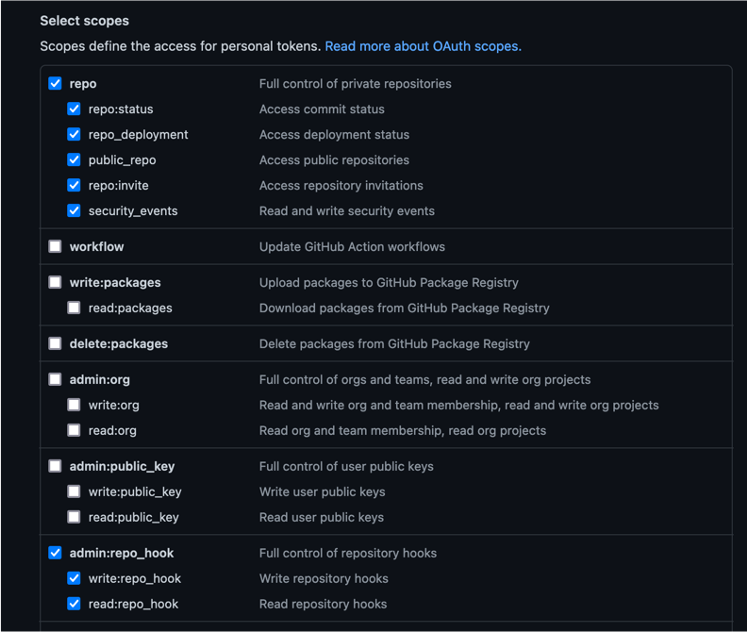 Select scopes

Scopes define the access for personal tokens. Read more about OAuth scopes.

| | |
|---|---|
| repo | Full control of private repositories |
| repo:status | Access commit status |
| repo_deployment | Access deployment status |
| public_repo | Access public repositories |
| repo:invite | Access repository invitations |
| security_events | Read and write security events |
| workflow | Update GitHub Action workflows |
| write:packages | Upload packages to GitHub Package Registry |
| read:packages | Download packages from GitHub Package Registry |
| delete:packages | Delete packages from GitHub Package Registry |
| admin:org | Full control of orgs and teams, read and write org projects |
| write:org | Read and write org and team membership, read and write org projects |
| read:org | Read org and team membership, read org projects |
| admin:public_key | Full control of user public keys |
| write:public_key | Write user public keys |
| read:public_key | Read user public keys |
| admin:repo_hook | Full control of repository hooks |
| write:repo_hook | Write repository hooks |
| read:repo_hook | Read repository hooks |